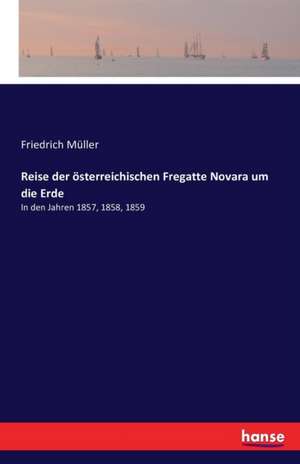 Friedrich Müller

Reise der österreichischen Fregatte Novara um die Erde

In den Jahren 1857, 1858, 1859

hanse